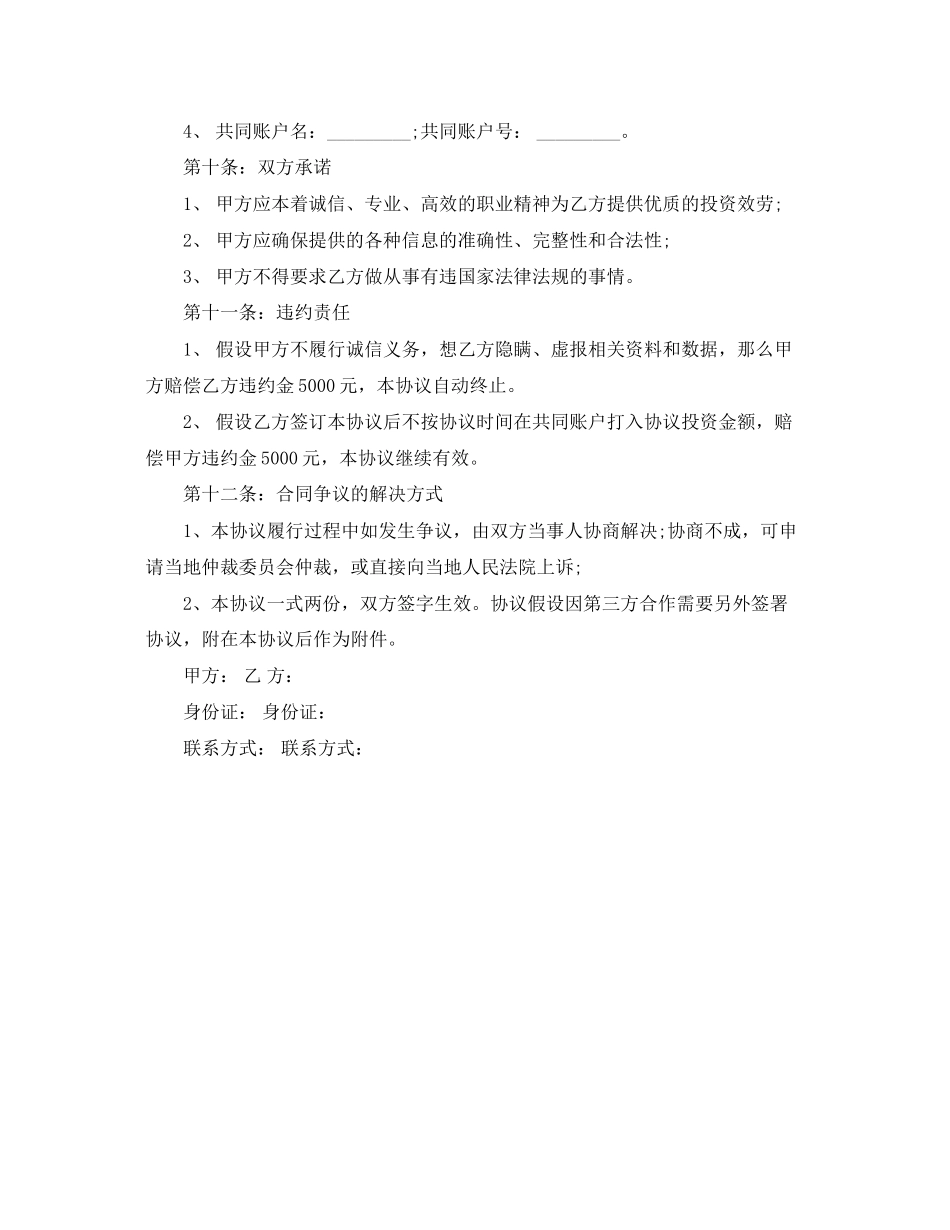 4、 共同账户名：_________;共同账户号： _________。

第十条：双方承诺

1、 甲方应本着诚信、专业、高效的职业精神为乙方提供优质的投资效劳;

2、 甲方应确保提供的各种信息的准确性、完整性和合法性;

3、 甲方不得要求乙方做从事有违国家法律法规的事情。

第十一条：违约责任

1、 假设甲方不履行诚信义务，想乙方隐瞒、虚报相关资料和数据，那么甲方赔偿乙方违约金5000元，本协议自动终止。

2、 假设乙方签订本协议后不按协议时间在共同账户打入协议投资金额，赔偿甲方违约金5000元，本协议继续有效。

第十二条：合同争议的解决方式

1、本协议履行过程中如发生争议，由双方当事人协商解决;协商不成，可申请当地仲裁委员会仲裁，或直接向当地人民法院上诉;

2、本协议一式两份，双方签字生效。协议假设因第三方合作需要另外签署协议，附在本协议后作为附件。

甲方： 乙 方：

身份证： 身份证：

联系方式： 联系方式：